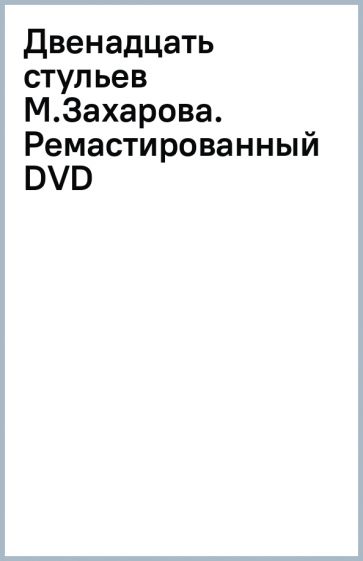 Двенадцать стульев М.Захарова. Ремастированный DVD